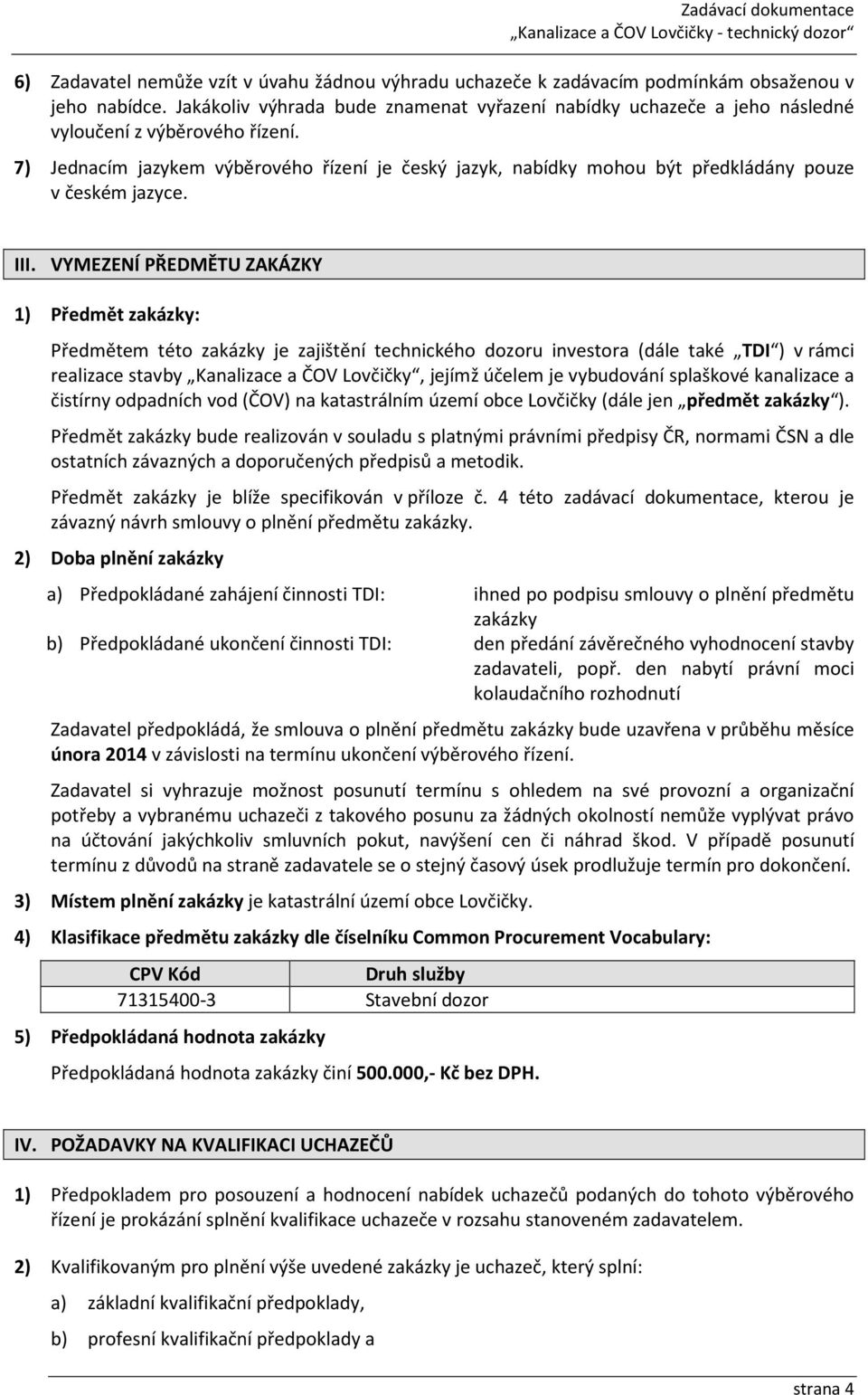 Zadávací dokumentace
„Kanalizace a ČOV Lovčičky - technický dozor“

6) Zadavatel nemůže vzít v úvahu žádnou výhradu uchazeče k zadávacím podmínkám obsaženou v jeho nabídce. Jakákoliv výhrada bude znamenat vyřazení nabídky uchazeče a jeho následné vyloučení z výběrového řízení.

7) Jednacím jazykem výběrového řízení je český jazyk, nabídky mohou být předkládány pouze v českém jazyce.

III. VYMEZENÍ PŘEDMĚTU ZAKÁZKY

1) Předmět zakázky:

Předmětem této zakázky je zajištění technického dozoru investora (dále také „TDI“) v rámci realizace stavby „Kanalizace a ČOV Lovčičky“, jejímž účelem je vybudování splaškové kanalizace a čistírny odpadních vod (ČOV) na katastrálním území obce Lovčičky (dále jen „předmět zakázky“).

Předmět zakázky bude realizován v souladu s platnými právními předpisy ČR, normami ČSN a dle ostatních závazných a doporučených předpisů a metodik.

Předmět zakázky je blíže specifikován v příloze č. 4 této zadávací dokumentace, kterou je závazný návrh smlouvy o plnění předmětu zakázky.

2) Doba plnění zakázky

a) Předpokládané zahájení činnosti TDI: ihned po podpisu smlouvy o plnění předmětu zakázky

b) Předpokládané ukončení činnosti TDI: den předání závěrečného vyhodnocení stavby zadavateli, popř. den nabytí právní moci kolaudačního rozhodnutí

Zadavatel předpokládá, že smlouva o plnění předmětu zakázky bude uzavřena v průběhu měsíce února 2014 v závislosti na termínu ukončení výběrového řízení.

Zadavatel si vyhrazuje možnost posunutí termínu s ohledem na své provozní a organizační potřeby a vybranému uchazeči z takového posunu za žádných okolností nemůže vyplývat právo na účtování jakýchkoliv smluvních pokut, navýšení cen či náhrad škod. V případě posunutí termínu z důvodů na straně zadavatele se o stejný časový úsek prodlužuje termín pro dokončení.

3) Místem plnění zakázky je katastrální území obce Lovčičky.

4) Klasifikace předmětu zakázky dle číselníku Common Procurement Vocabulary:

| CPV Kód | Druh služby |
|---|---|
| 71315400-3 | Stavební dozor |

5) Předpokládaná hodnota zakázky

Předpokládaná hodnota zakázky činí 500.000,- Kč bez DPH.

IV. POŽADAVKY NA KVALIFIKACI UCHAZEČŮ

1) Předpokladem pro posouzení a hodnocení nabídek uchazečů podaných do tohoto výběrového řízení je prokázání splnění kvalifikace uchazeče v rozsahu stanoveném zadavatelem.

2) Kvalifikovaným pro plnění výše uvedené zakázky je uchazeč, který splní:

a) základní kvalifikační předpoklady,

b) profesní kvalifikační předpoklady a

strana 4